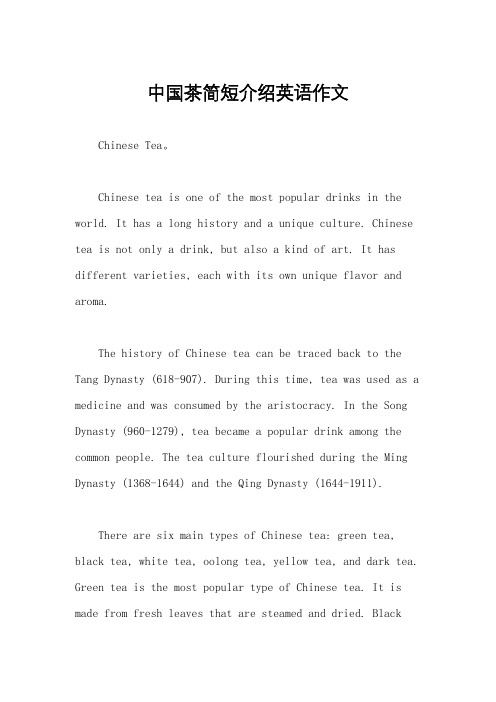 中国茶简短介绍英语作文

Chinese Tea。

Chinese tea is one of the most popular drinks in the world. It has a long history and a unique culture. Chinese tea is not only a drink, but also a kind of art. It has different varieties, each with its own unique flavor and aroma.

The history of Chinese tea can be traced back to the Tang Dynasty (618-907). During this time, tea was used as a medicine and was consumed by the aristocracy. In the Song Dynasty (960-1279), tea became a popular drink among the common people. The tea culture flourished during the Ming Dynasty (1368-1644) and the Qing Dynasty (1644-1911).

There are six main types of Chinese tea: green tea, black tea, white tea, oolong tea, yellow tea, and dark tea. Green tea is the most popular type of Chinese tea. It is made from fresh leaves that are steamed and dried. Black